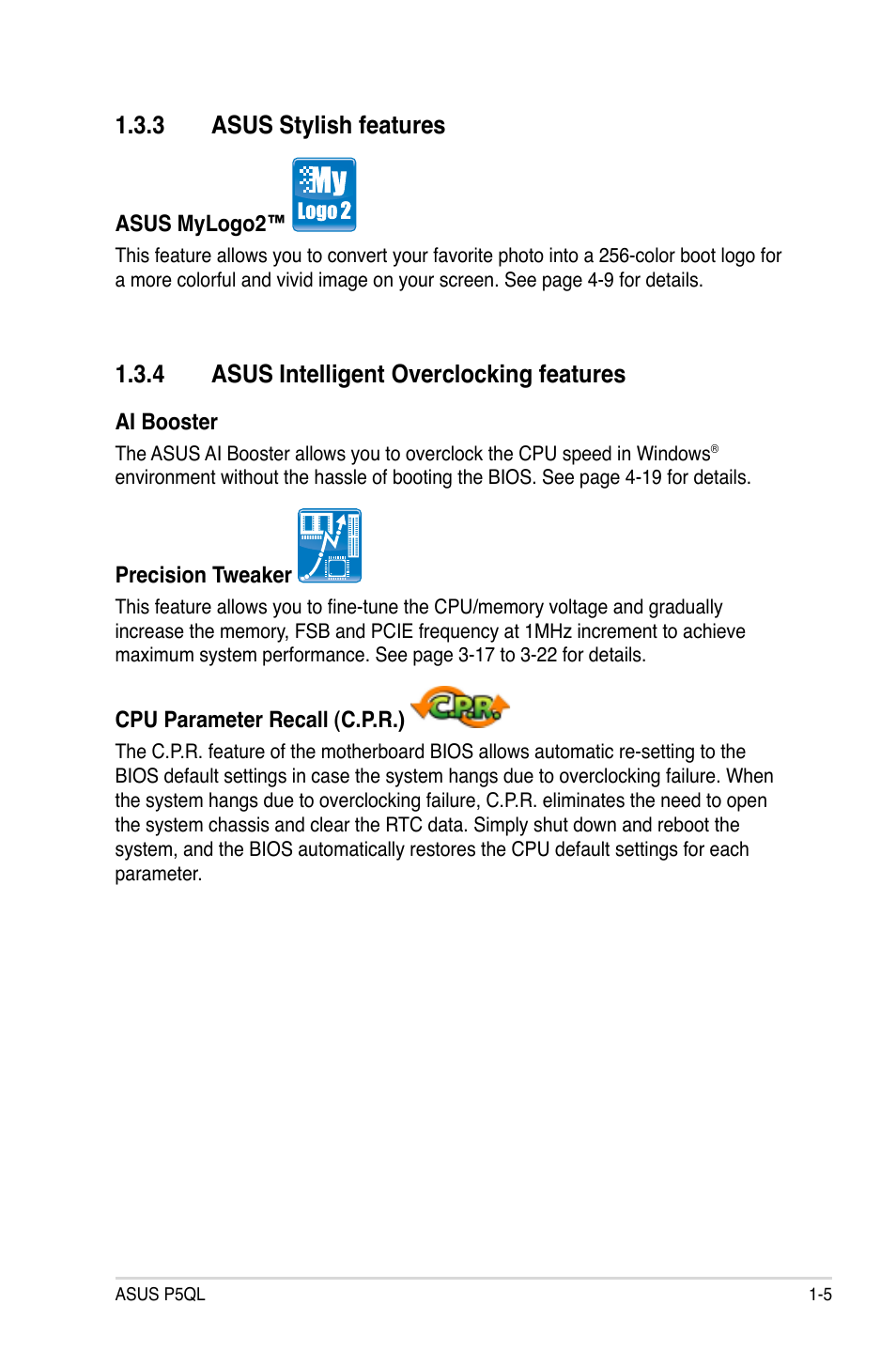 1.3.3 ASUS Stylish features

ASUS MyLogo2™ My Logo 2

This feature allows you to convert your favorite photo into a 256-color boot logo for a more colorful and vivid image on your screen. See page 4-9 for details.

1.3.4 ASUS Intelligent Overclocking features

AI Booster

The ASUS AI Booster allows you to overclock the CPU speed in Windows® environment without the hassle of booting the BIOS. See page 4-19 for details.

Precision Tweaker

This feature allows you to fine-tune the CPU/memory voltage and gradually increase the memory, FSB and PCIE frequency at 1MHz increment to achieve maximum system performance. See page 3-17 to 3-22 for details.

CPU Parameter Recall (C.P.R.) C.P.R.

The C.P.R. feature of the motherboard BIOS allows automatic re-setting to the BIOS default settings in case the system hangs due to overclocking failure. When the system hangs due to overclocking failure, C.P.R. eliminates the need to open the system chassis and clear the RTC data. Simply shut down and reboot the system, and the BIOS automatically restores the CPU default settings for each parameter.

ASUS P5QL 1-5